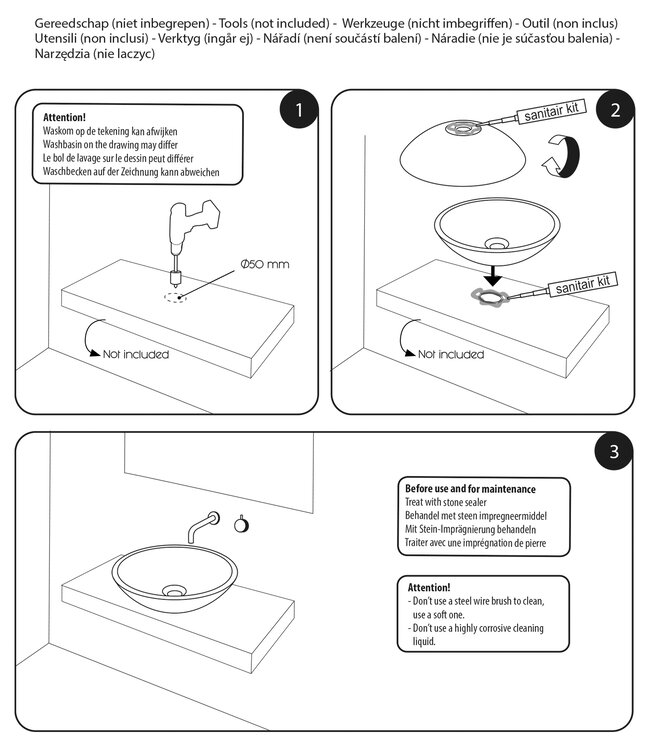 Gereedschap (niet inbegrepen) - Tools (not included) - Werkzeuge (nicht imbegriffen) - Outil (non inclus) Utensili (non inclusi) - Verktyg (ingår ej) - Nářadí (není součástí balení) - Náradie (nie je súčasťou balenia) - Narzędzia (nie laczyc)

1

Attention!
Waskom op de tekening kan afwijken
Washbasin on the drawing may differ
Le bol de lavage sur le dessin peut différer
Waschbecken auf der Zeichnung kann abweichen

Ø50 mm

Not included

2

sanitair kit

sanitair kit

Not included

3

Before use and for maintenance
Treat with stone sealer
Behandel met steen impregneermiddel
Mit Stein-Imprägnierung behandeln
Traiter avec une imprégnation de pierre

Attention!
- Don't use a steel wire brush to clean, use a soft one.
- Don't use a highly corrosive cleaning liquid.